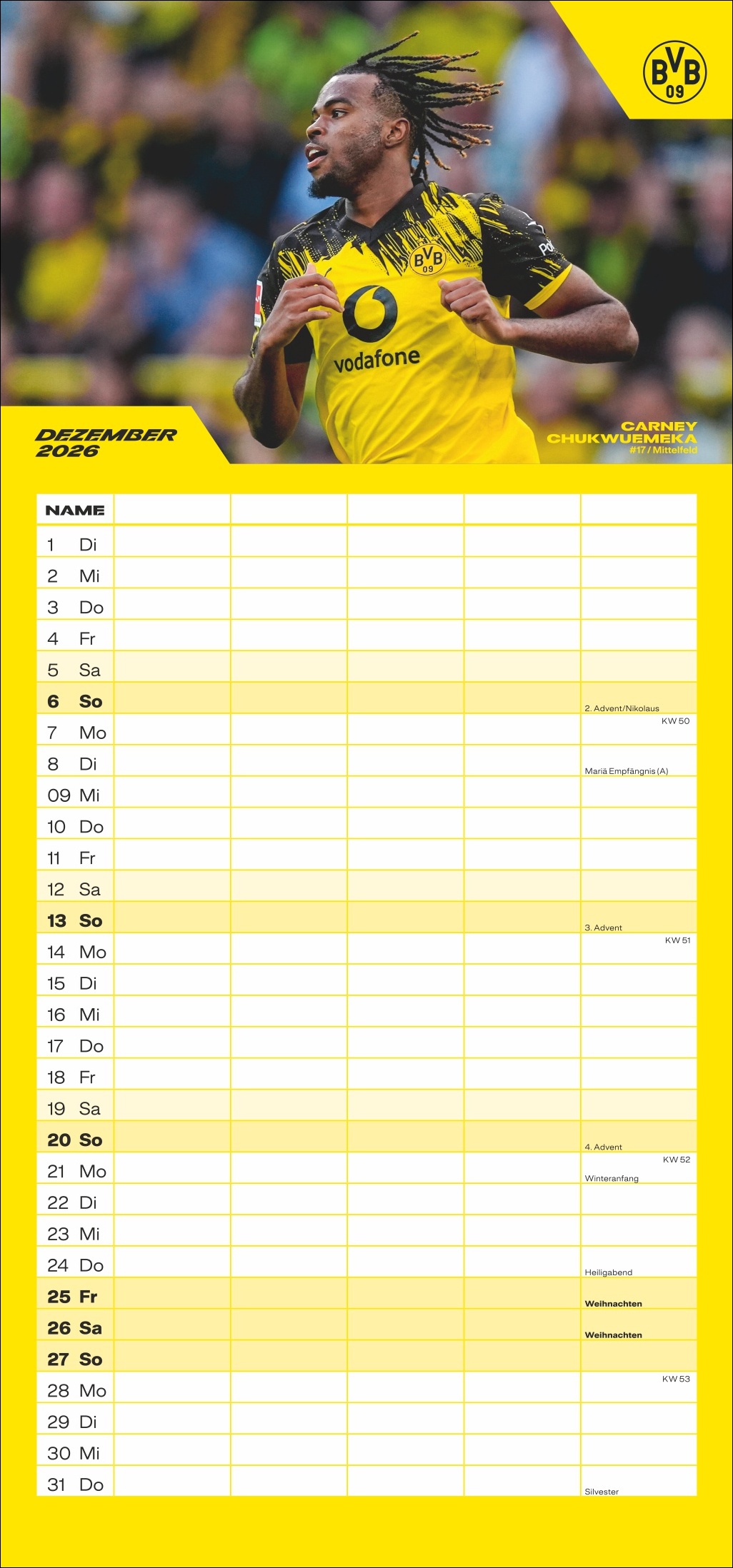 BVB 09

BVB 09

vodafone

DEZEMBER 2026

CARNEY CHUKWUEMEKA
#17 / Mittelfeld

| NAME | | | | | |
|---|---|---|---|---|---|
| 1 Di | | | | | |
| 2 Mi | | | | | |
| 3 Do | | | | | |
| 4 Fr | | | | | |
| 5 Sa | | | | | |
| 6 So | | | | | 2. Advent/Nikolaus |
| 7 Mo | | | | | KW 50 |
| 8 Di | | | | | Mariä Empfängnis (A) |
| 09 Mi | | | | | |
| 10 Do | | | | | |
| 11 Fr | | | | | |
| 12 Sa | | | | | |
| 13 So | | | | | 3. Advent |
| 14 Mo | | | | | KW 51 |
| 15 Di | | | | | |
| 16 Mi | | | | | |
| 17 Do | | | | | |
| 18 Fr | | | | | |
| 19 Sa | | | | | |
| 20 So | | | | | 4. Advent |
| 21 Mo | | | | | KW 52 Winteranfang |
| 22 Di | | | | | |
| 23 Mi | | | | | |
| 24 Do | | | | | Heiligabend |
| 25 Fr | | | | | Weihnachten |
| 26 Sa | | | | | Weihnachten |
| 27 So | | | | | |
| 28 Mo | | | | | KW 53 |
| 29 Di | | | | | |
| 30 Mi | | | | | |
| 31 Do | | | | | Silvester |